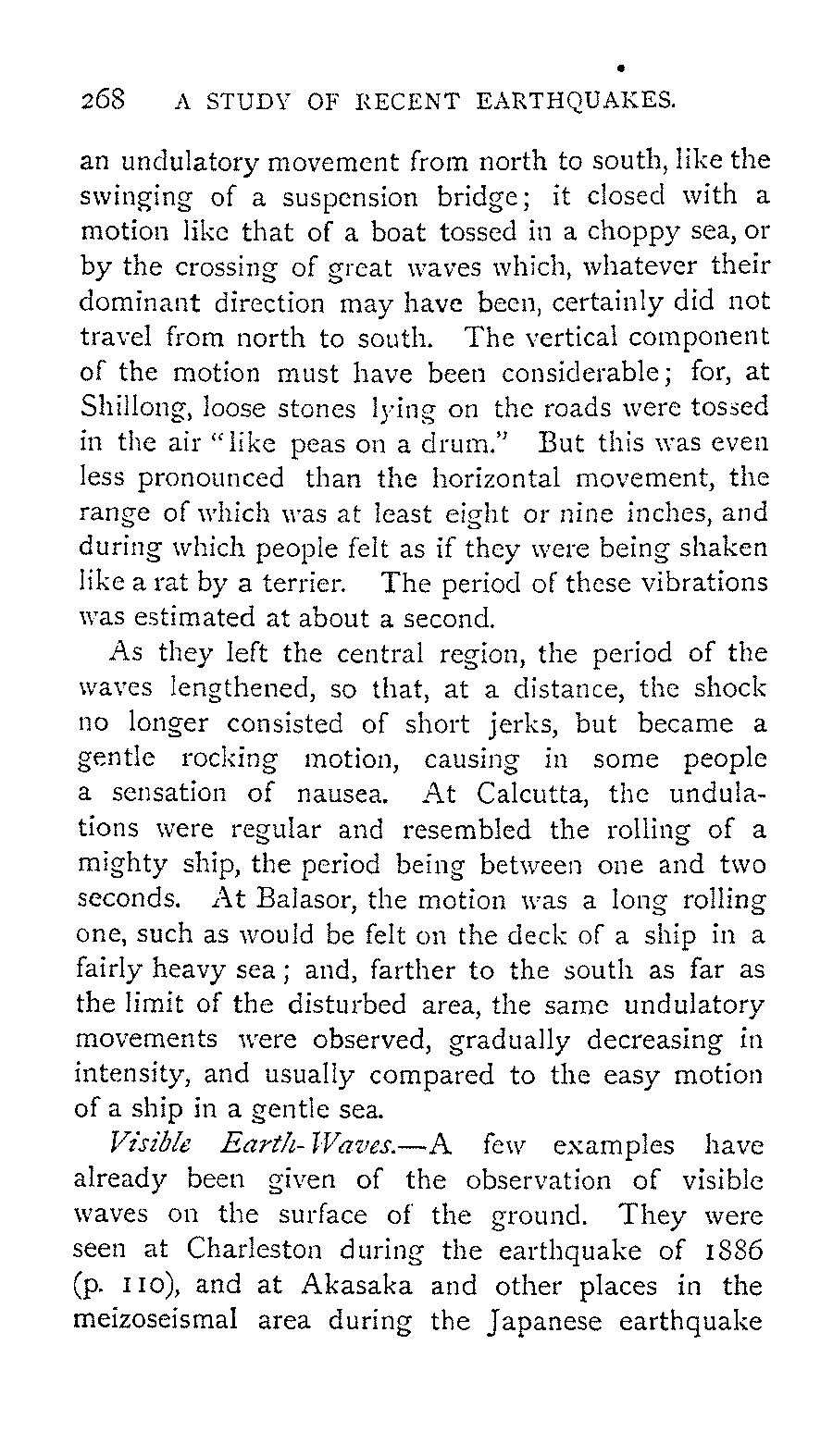 268 A STUDY OF RECENT EARTHQUAKES.

an undulatory movement from north to south, like the swinging of a suspension bridge; it closed with a motion like that of a boat tossed in a choppy sea, or by the crossing of great waves which, whatever their dominant direction may have been, certainly did not travel from north to south. The vertical component of the motion must have been considerable; for, at Shillong, loose stones lying on the roads were tossed in the air "like peas on a drum." But this was even less pronounced than the horizontal movement, the range of which was at least eight or nine inches, and during which people felt as if they were being shaken like a rat by a terrier. The period of these vibrations was estimated at about a second.

As they left the central region, the period of the waves lengthened, so that, at a distance, the shock no longer consisted of short jerks, but became a gentle rocking motion, causing in some people a sensation of nausea. At Calcutta, the undulations were regular and resembled the rolling of a mighty ship, the period being between one and two seconds. At Balasor, the motion was a long rolling one, such as would be felt on the deck of a ship in a fairly heavy sea; and, farther to the south as far as the limit of the disturbed area, the same undulatory movements were observed, gradually decreasing in intensity, and usually compared to the easy motion of a ship in a gentle sea.

Visible Earth-Waves.—A few examples have already been given of the observation of visible waves on the surface of the ground. They were seen at Charleston during the earthquake of 1886 (p. 110), and at Akasaka and other places in the meizoseismal area during the Japanese earthquake